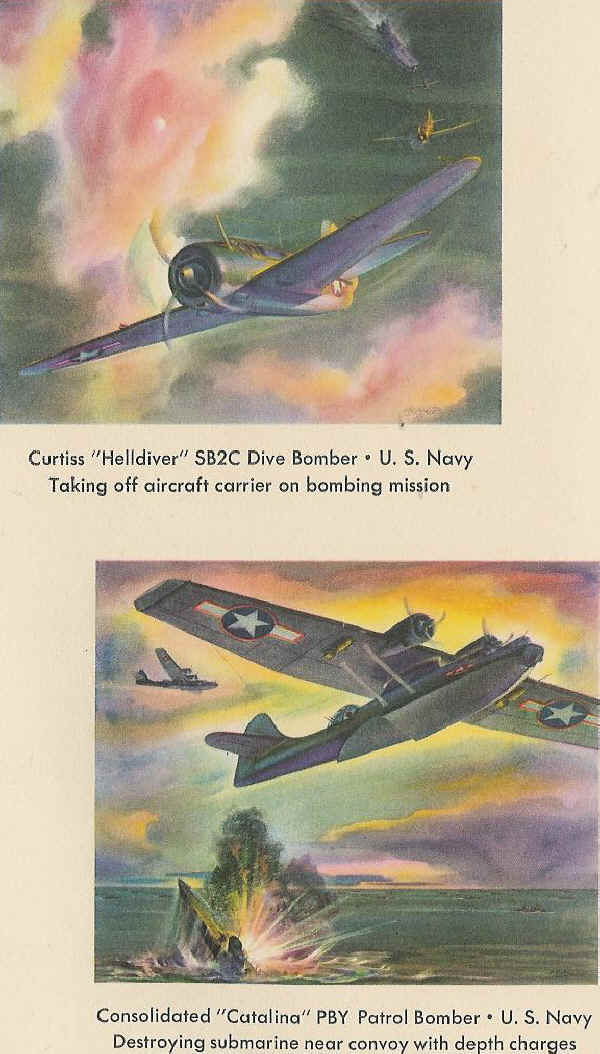 Curtiss "Helldiver" SB2C Dive Bomber • U. S. Navy
Taking off aircraft carrier on bombing mission

Consolidated "Catalina" PBY Patrol Bomber • U. S. Navy
Destroying submarine near convoy with depth charges